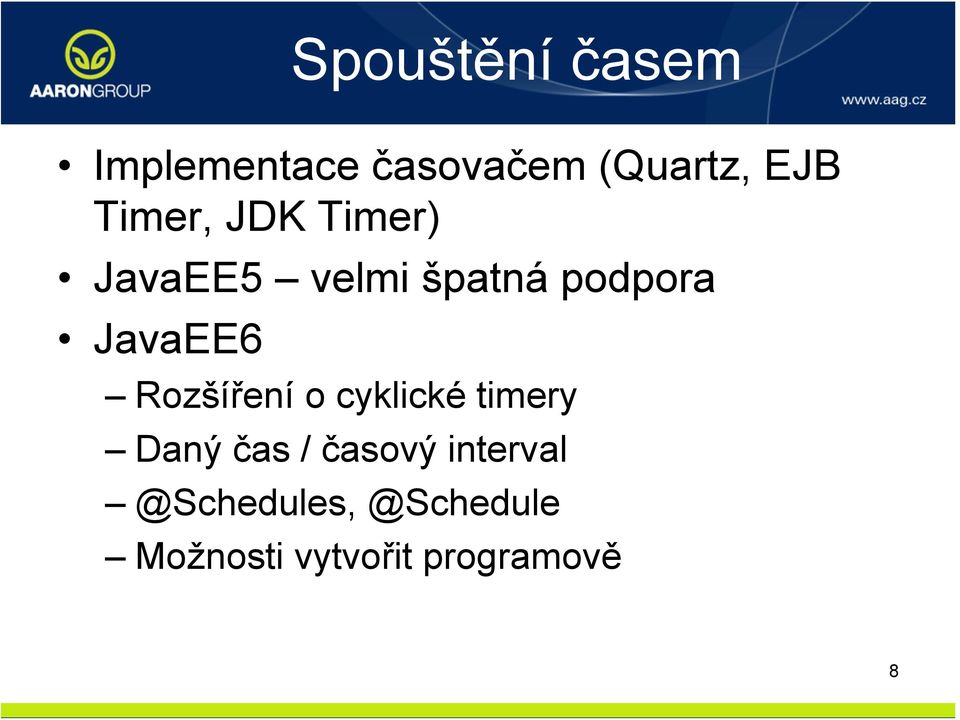 AARONGROUP

Spouštění časem

www.aag.cz

• Implementace časovačem (Quartz, EJB Timer, JDK Timer)
• JavaEE5 – velmi špatná podpora
• JavaEE6
– Rozšíření o cyklické timery
– Daný čas / časový interval
– @Schedules, @Schedule
– Možnosti vytvořit programově

8